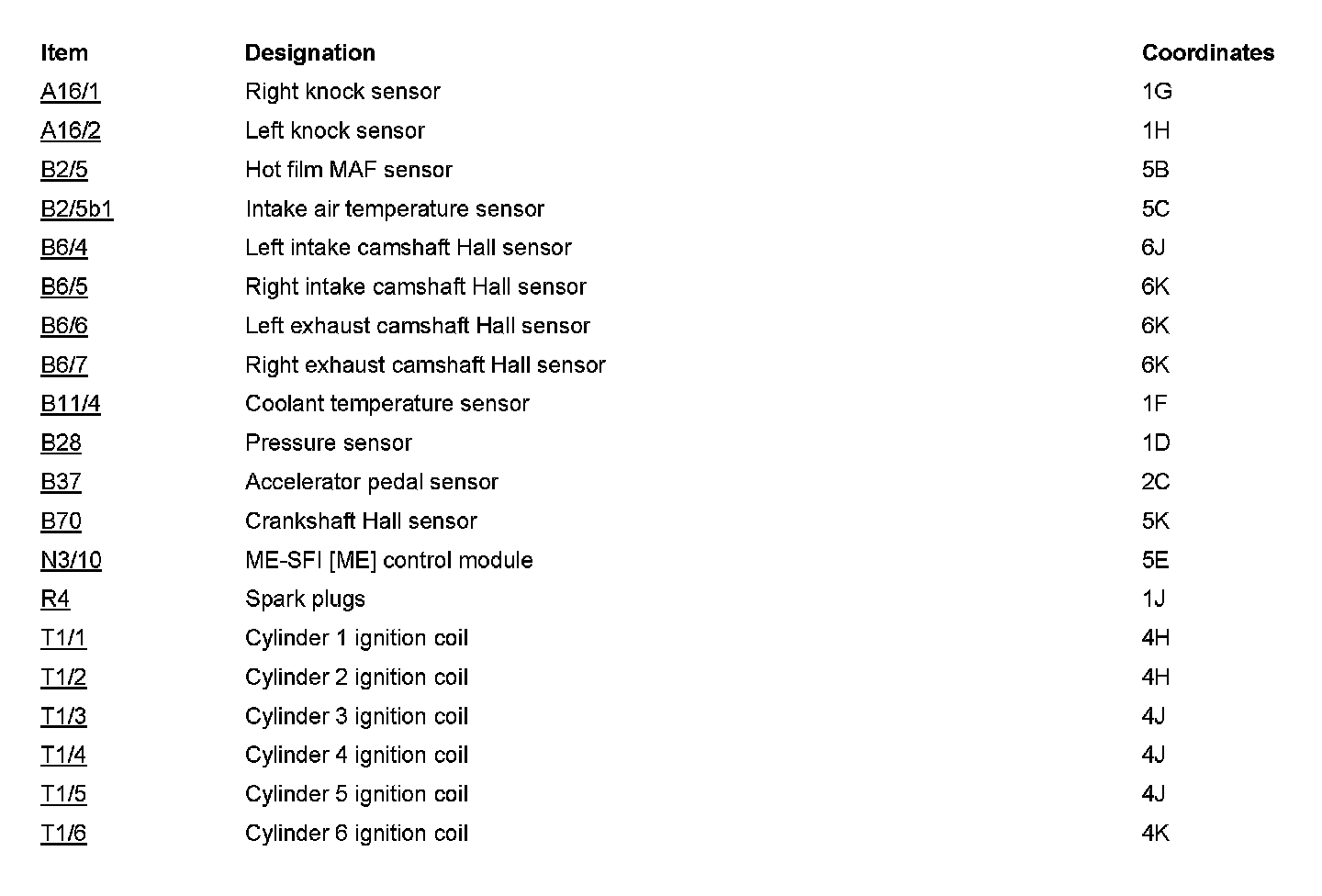 | Item | Designation | Coordinates |
|---|---|---|
| A16/1 | Right knock sensor | 1G |
| A16/2 | Left knock sensor | 1H |
| B2/5 | Hot film MAF sensor | 5B |
| B2/5b1 | Intake air temperature sensor | 5C |
| B6/4 | Left intake camshaft Hall sensor | 6J |
| B6/5 | Right intake camshaft Hall sensor | 6K |
| B6/6 | Left exhaust camshaft Hall sensor | 6K |
| B6/7 | Right exhaust camshaft Hall sensor | 6K |
| B11/4 | Coolant temperature sensor | 1F |
| B28 | Pressure sensor | 1D |
| B37 | Accelerator pedal sensor | 2C |
| B70 | Crankshaft Hall sensor | 5K |
| N3/10 | ME-SFI [ME] control module | 5E |
| R4 | Spark plugs | 1J |
| T1/1 | Cylinder 1 ignition coil | 4H |
| T1/2 | Cylinder 2 ignition coil | 4H |
| T1/3 | Cylinder 3 ignition coil | 4J |
| T1/4 | Cylinder 4 ignition coil | 4J |
| T1/5 | Cylinder 5 ignition coil | 4J |
| T1/6 | Cylinder 6 ignition coil | 4K |